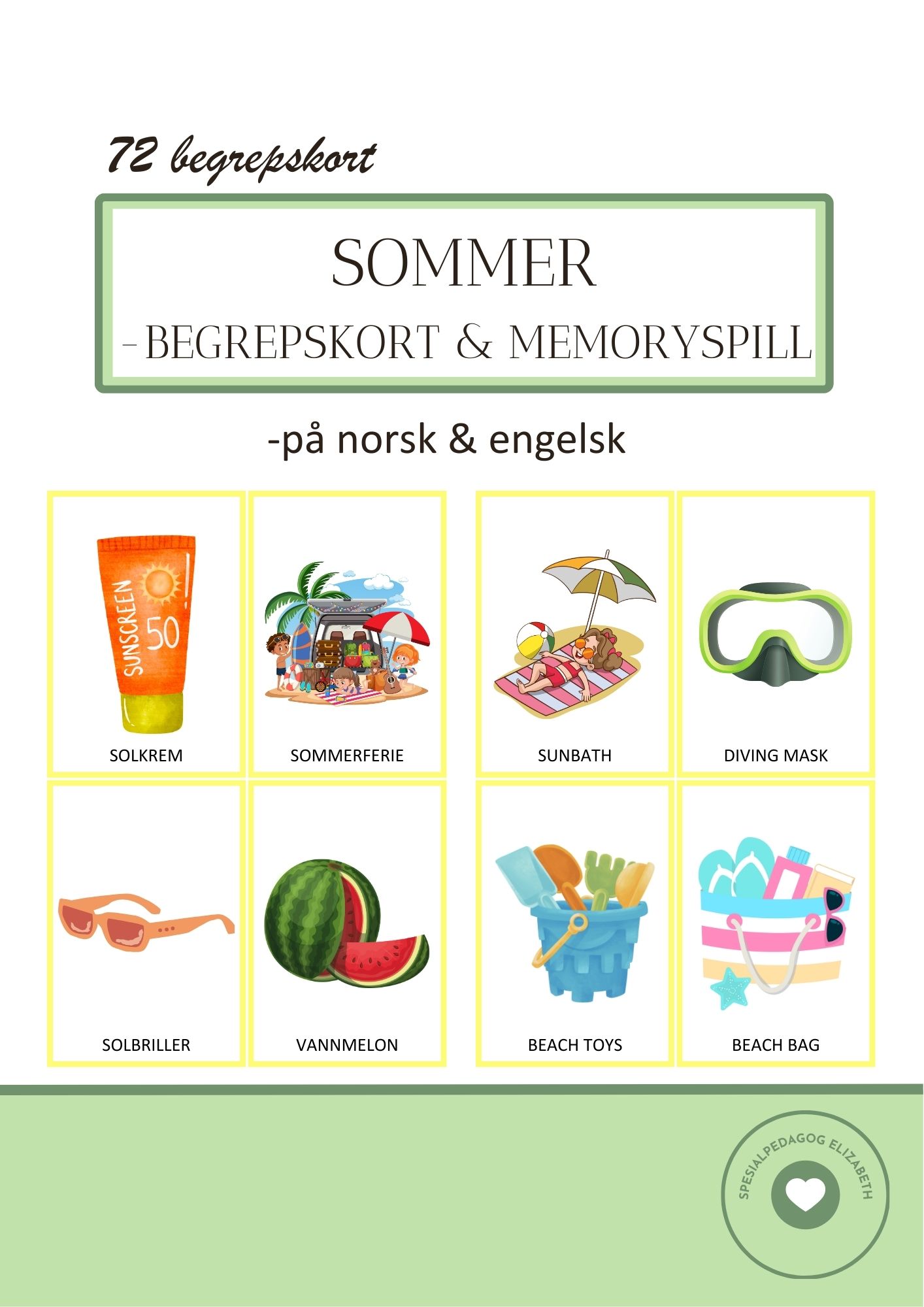 72 begrepskort

SOMMER
-BEGREPSKORT & MEMORYSPILL

-på norsk & engelsk

SUNSCREEN 50

SOLKREM

SOMMERFERIE

SUNBATH

DIVING MASK

SOLBRILLER

VANNMELON

BEACH TOYS

BEACH BAG

SPESIALPEDAGOG ELIZABETH